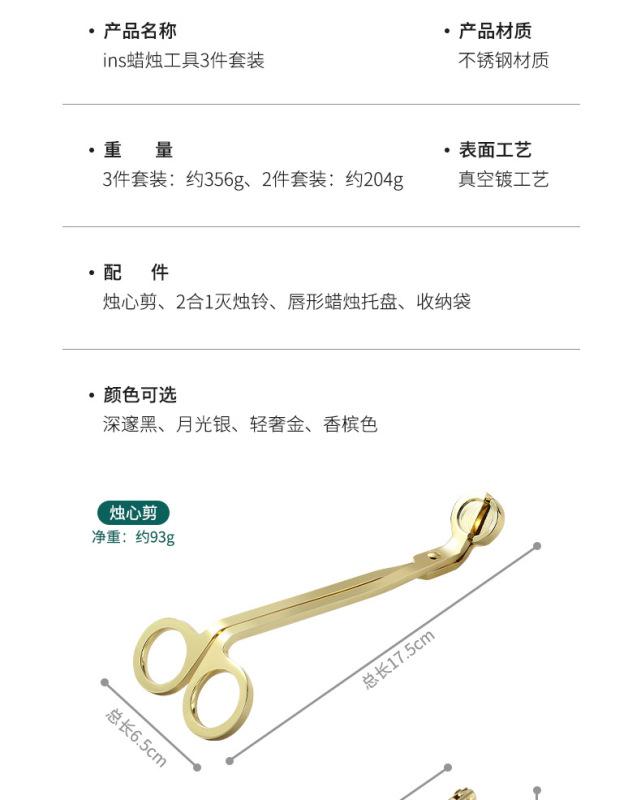 • 产品名称
ins蜡烛工具3件套装

• 产品材质
不锈钢材质

• 重　量
3件套装：约356g、2件套装：约204g

• 表面工艺
真空镀工艺

• 配　件
烛心剪、2合1灭烛铃、唇形蜡烛托盘、收纳袋

• 颜色可选
深邃黑、月光银、轻奢金、香槟色

烛心剪
净重：约93g

总长17.5cm

总长6.5cm